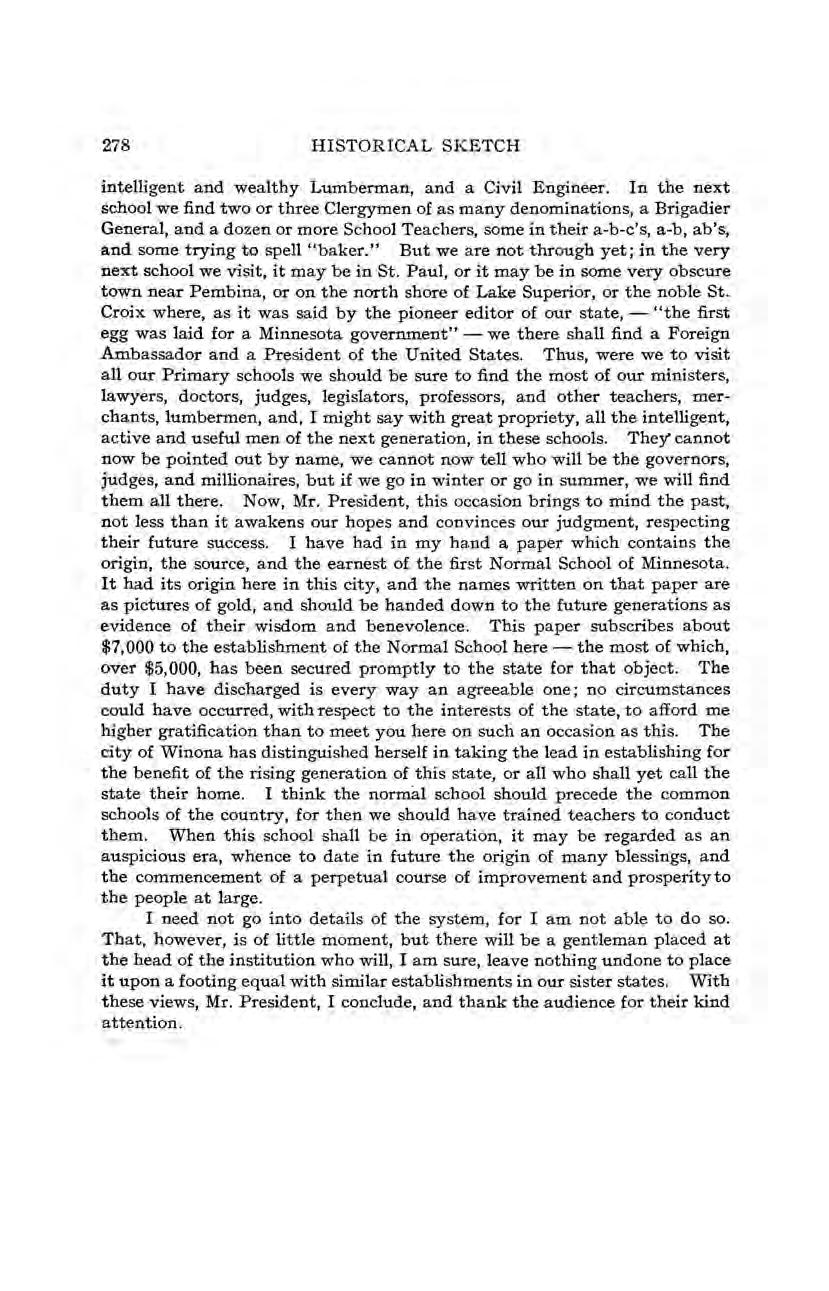 278 HISTORICAL SKETCH

intelligent and wealthy Lumberman, and a Civil Engineer. In the next school we find two or three Clergymen of as many denominations, a Brigadier General, and a dozen or more School Teachers, some in their a-b-c's, a-b, ab's, and some trying to spell "baker." But we are not through yet; in the very next school we visit, it may be in St. Paul, or it may be in some very obscure town near Pembina, or on the north shore of Lake Superior, or the noble St. Croix where, as it was said by the pioneer editor of our state, — "the first egg was laid for a Minnesota government" — we there shall find a Foreign Ambassador and a President of the United States. Thus, were we to visit all our Primary schools we should be sure to find the most of our ministers, lawyers, doctors, judges, legislators, professors, and other teachers, merchants, lumbermen, and, I might say with great propriety, all the intelligent, active and useful men of the next generation, in these schools. They cannot now be pointed out by name, we cannot now tell who will be the governors, judges, and millionaires, but if we go in winter or go in summer, we will find them all there. Now, Mr. President, this occasion brings to mind the past, not less than it awakens our hopes and convinces our judgment, respecting their future success. I have had in my hand a paper which contains the origin, the source, and the earnest of the first Normal School of Minnesota. It had its origin here in this city, and the names written on that paper are as pictures of gold, and should be handed down to the future generations as evidence of their wisdom and benevolence. This paper subscribes about $7,000 to the establishment of the Normal School here — the most of which, over $5,000, has been secured promptly to the state for that object. The duty I have discharged is every way an agreeable one; no circumstances could have occurred, with respect to the interests of the state, to afford me higher gratification than to meet you here on such an occasion as this. The city of Winona has distinguished herself in taking the lead in establishing for the benefit of the rising generation of this state, or all who shall yet call the state their home. I think the normal school should precede the common schools of the country, for then we should have trained teachers to conduct them. When this school shall be in operation, it may be regarded as an auspicious era, whence to date in future the origin of many blessings, and the commencement of a perpetual course of improvement and prosperity to the people at large.

I need not go into details of the system, for I am not able to do so. That, however, is of little moment, but there will be a gentleman placed at the head of the institution who will, I am sure, leave nothing undone to place it upon a footing equal with similar establishments in our sister states. With these views, Mr. President, I conclude, and thank the audience for their kind attention.